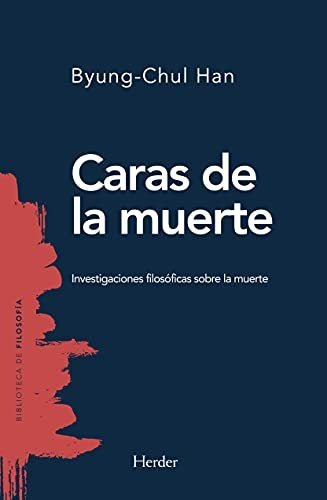 Byung-Chul Han

Caras de la muerte

Investigaciones filosóficas sobre la muerte

BIBLIOTECA DE FILOSOFÍA

Herder